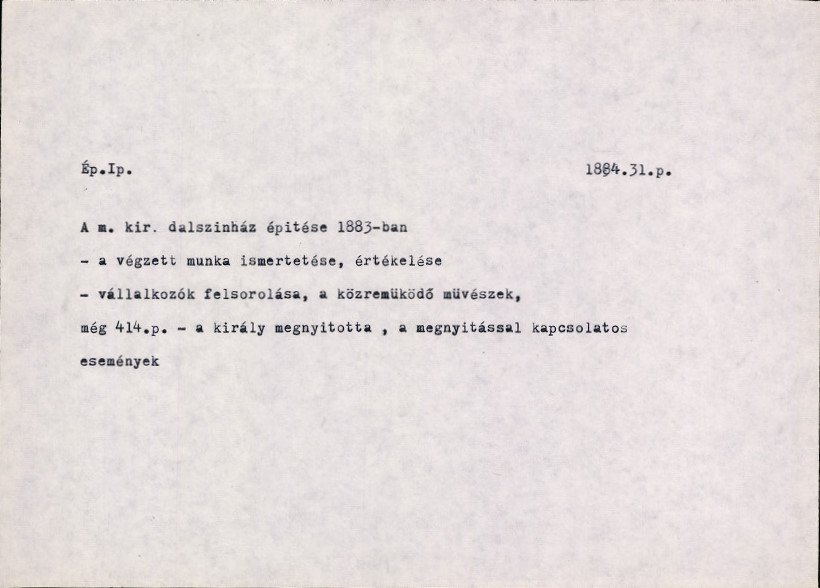 Ép.Ip.

1884.31.p.

A m. kir. dalszinház épitése 1883-ban

- a végzett munka ismertetése, értékelése

- vállalkozók felsorolása, a közremüködő müvészek,

még 414.p. - a király megnyitotta , a megnyitással kapcsolatos események